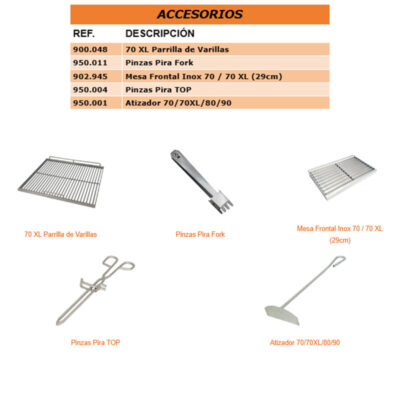 ACCESORIOS

| REF. | DESCRIPCIÓN |
|---|---|
| 900.048 | 70 XL Parrilla de Varillas |
| 950.011 | Pinzas Pira Fork |
| 902.945 | Mesa Frontal Inox 70 / 70 XL (29cm) |
| 950.004 | Pinzas Pira TOP |
| 950.001 | Atizador 70/70XL/80/90 |

70 XL Parrilla de Varillas

Pinzas Pira Fork

Mesa Frontal Inox 70 / 70 XL (29cm)

Pinzas Pira TOP

Atizador 70/70XL/80/90